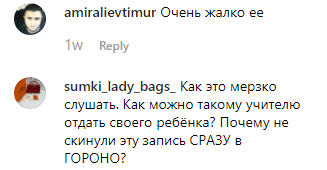 amiralievtimur Очень жалко ее

1w Reply

sumki_lady_bags_ Как это мерзко слушать. Как можно такому учителю отдать своего ребёнка? Почему не скинули эту запись СРАЗУ в ГОРОНО?